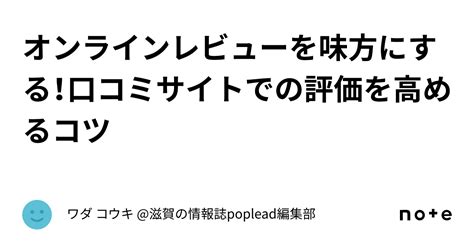 オンラインレビューを味方にする!口コミサイトでの評価を高めるコツ

ワダ コウキ @滋賀の情報誌poplead編集部

note